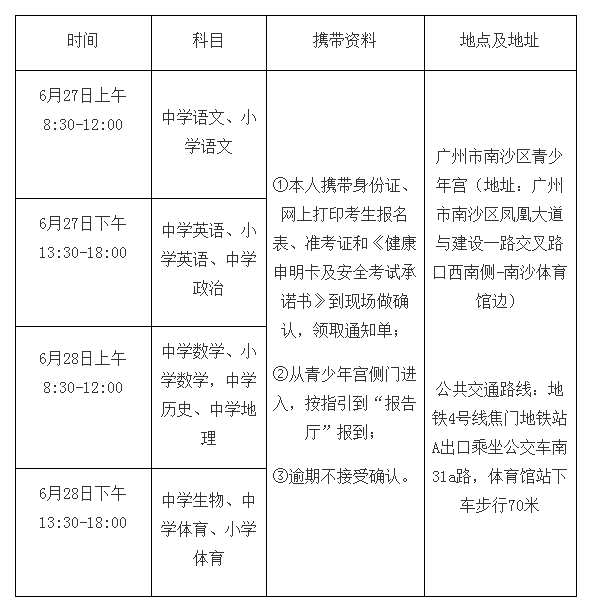 | 时间 | 科目 | 携带资料 | 地点及地址 |
|---|---|---|---|
| 6月27日上午 8:30-12:00 | 中学语文、小学语文 | ①本人携带身份证、网上打印考生报名表、准考证和《健康申明卡及安全考试承诺书》到现场做确认，领取通知单；<br><br>②从青少年宫侧门进入，按指引到“报告厅”报到；<br><br>③逾期不接受确认。 | 广州市南沙区青少年宫（地址：广州市南沙区凤凰大道与建设一路交叉路口西南侧-南沙体育馆边）<br><br>公共交通路线：地铁4号线焦门地铁站A出口乘坐公交车南31a路，体育馆站下车步行70米 |
| 6月27日下午 13:30-18:00 | 中学英语、小学英语、中学政治 | | |
| 6月28日上午 8:30-12:00 | 中学数学、小学数学，中学历史、中学地理 | | |
| 6月28日下午 13:30-18:00 | 中学生物、中学体育、小学体育 | | |